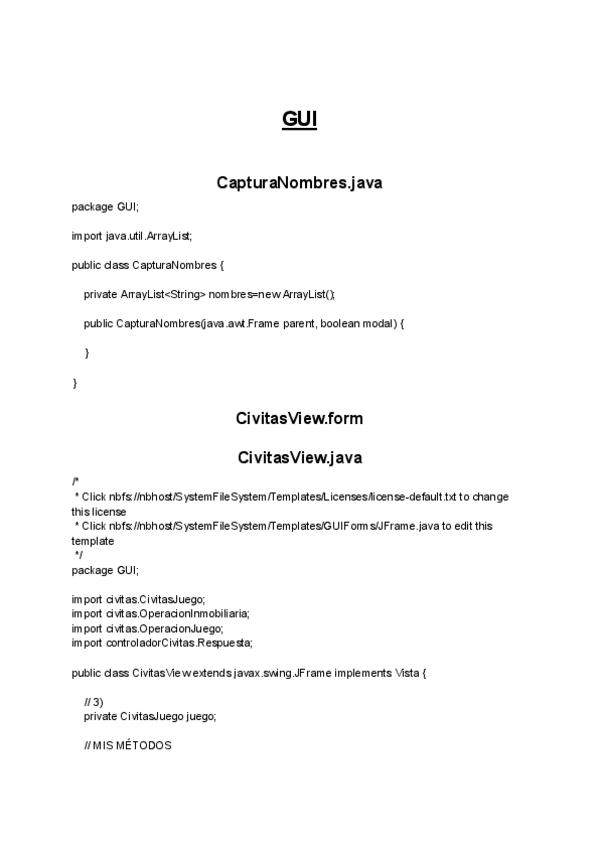 GUI

CapturaNombres.java

package GUI;

import java.util.ArrayList;

public class CapturaNombres {

private ArrayList<String> nombres=new ArrayList();

public CapturaNombres(java.awt.Frame parent, boolean modal) {

}

}

CivitasView.form

CivitasView.java

/*
 * Click nbfs://nbhost/SystemFileSystem/Templates/Licenses/license-default.txt to change this license
 * Click nbfs://nbhost/SystemFileSystem/Templates/GUIForms/JFrame.java to edit this template
 */
package GUI;

import civitas.CivitasJuego;
import civitas.OperacionInmobiliaria;
import civitas.OperacionJuego;
import controladorCivitas.Respuesta;

public class CivitasView extends javax.swing.JFrame implements Vista {

// 3)
private CivitasJuego juego;

// MIS MÉTODOS